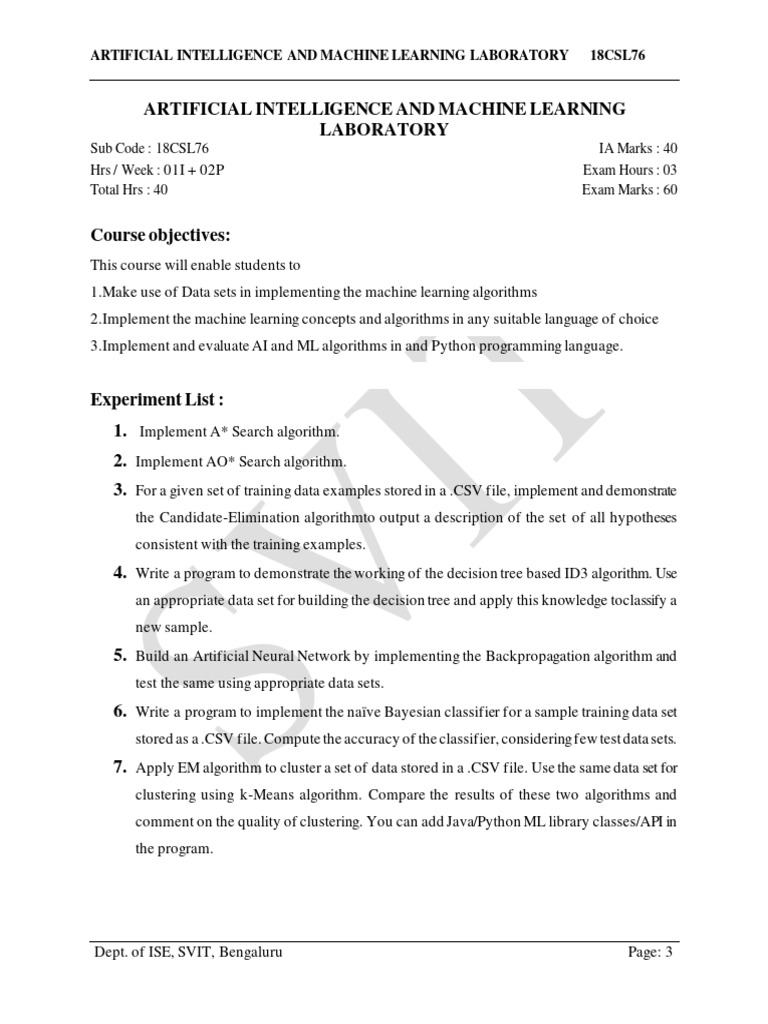 ARTIFICIAL INTELLIGENCE AND MACHINE LEARNING LABORATORY 18CSL76

ARTIFICIAL INTELLIGENCE AND MACHINE LEARNING LABORATORY

Sub Code : 18CSL76
Hrs / Week : 01I + 02P
Total Hrs : 40

IA Marks : 40
Exam Hours : 03
Exam Marks : 60

Course objectives:

This course will enable students to

1.Make use of Data sets in implementing the machine learning algorithms

2.Implement the machine learning concepts and algorithms in any suitable language of choice

3.Implement and evaluate AI and ML algorithms in and Python programming language.

Experiment List :

1. Implement A* Search algorithm.

2. Implement AO* Search algorithm.

3. For a given set of training data examples stored in a .CSV file, implement and demonstrate the Candidate-Elimination algorithmto output a description of the set of all hypotheses consistent with the training examples.

4. Write a program to demonstrate the working of the decision tree based ID3 algorithm. Use an appropriate data set for building the decision tree and apply this knowledge toclassify a new sample.

5. Build an Artificial Neural Network by implementing the Backpropagation algorithm and test the same using appropriate data sets.

6. Write a program to implement the naïve Bayesian classifier for a sample training data set stored as a .CSV file. Compute the accuracy of the classifier, considering few test data sets.

7. Apply EM algorithm to cluster a set of data stored in a .CSV file. Use the same data set for clustering using k-Means algorithm. Compare the results of these two algorithms and comment on the quality of clustering. You can add Java/Python ML library classes/API in the program.

SVIT

Dept. of ISE, SVIT, Bengaluru

Page: 3